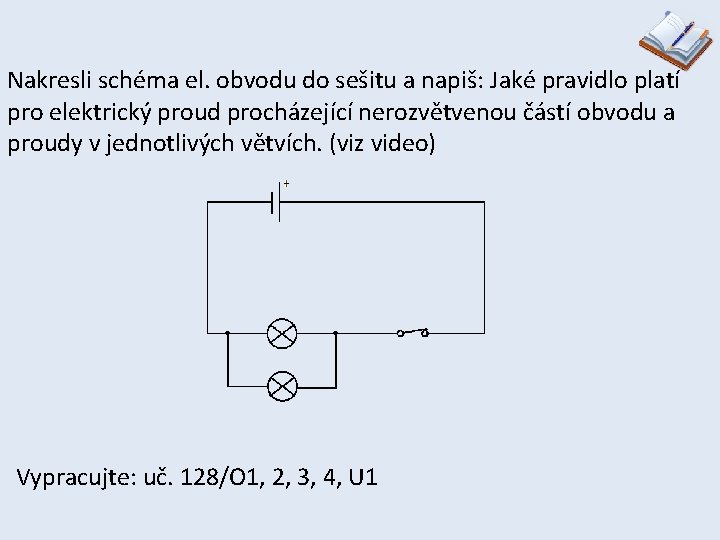 Nakresli schéma el. obvodu do sešitu a napiš: Jaké pravidlo platí pro elektrický proud procházející nerozvětvenou částí obvodu a proudy v jednotlivých větvích. (viz video)

+

Vypracujte: uč. 128/O1, 2, 3, 4, U1